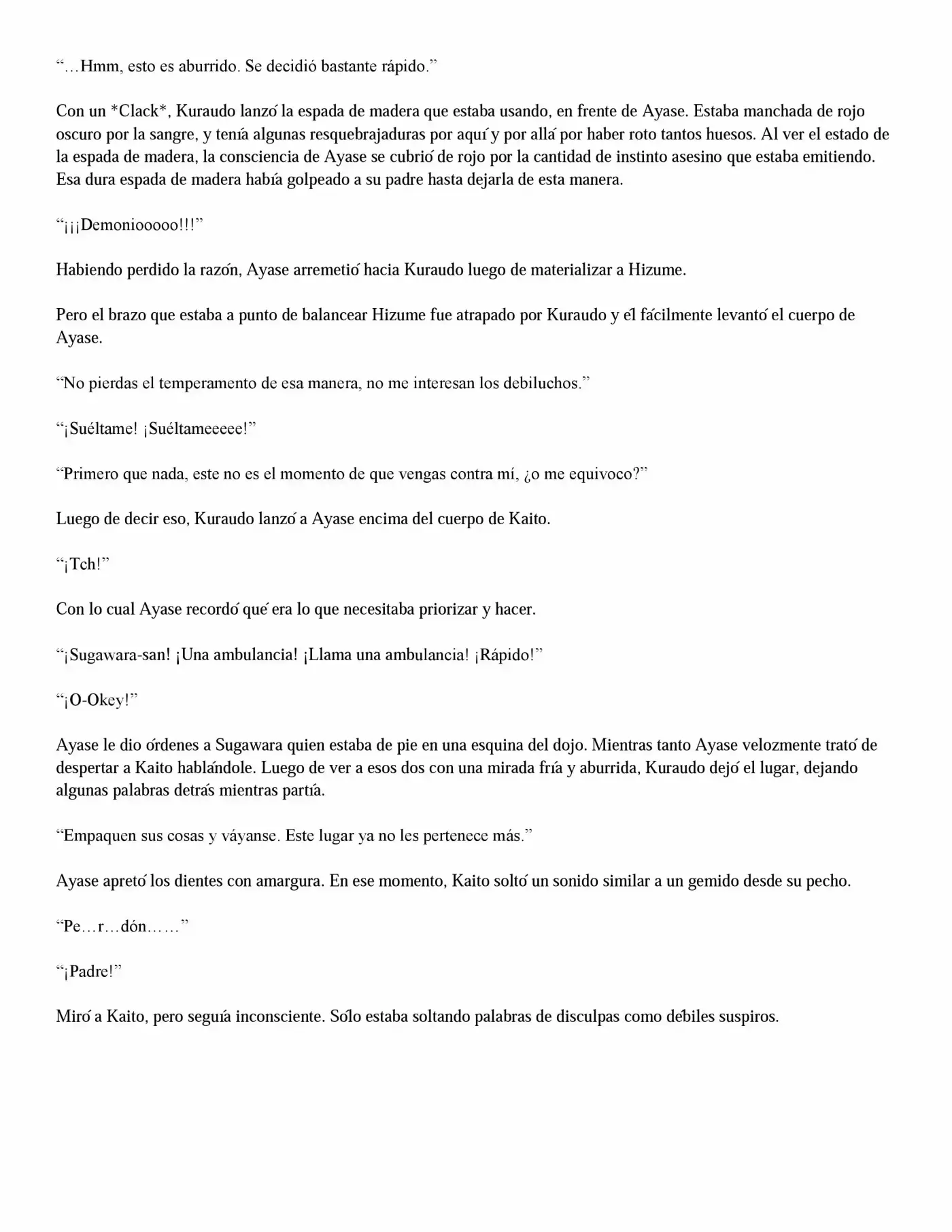 "…Hmm, esto es aburrido. Se decidió bastante rápido."

Con un *Clack*, Kuraudo lanzó la espada de madera que estaba usando, en frente de Ayase. Estaba manchada de rojo oscuro por la sangre, y tenía algunas resquebrajaduras por aquí y por allá por haber roto tantos huesos. Al ver el estado de la espada de madera, la consciencia de Ayase se cubrió de rojo por la cantidad de instinto asesino que estaba emitiendo. Esa dura espada de madera había golpeado a su padre hasta dejarla de esta manera.

"¡¡¡Demoniooooo!!!"

Habiendo perdido la razón, Ayase arremetió hacia Kuraudo luego de materializar a Hizume.

Pero el brazo que estaba a punto de balancear Hizume fue atrapado por Kuraudo y él fácilmente levantó el cuerpo de Ayase.

"No pierdas el temperamento de esa manera, no me interesan los debiluchos."

"¡Suéltame! ¡Suéltameeeee!"

"Primero que nada, este no es el momento de que vengas contra mí, ¿o me equivoco?"

Luego de decir eso, Kuraudo lanzó a Ayase encima del cuerpo de Kaito.

"¡Tch!"

Con lo cual Ayase recordó qué era lo que necesitaba priorizar y hacer.

"¡Sugawara-san! ¡Una ambulancia! ¡Llama una ambulancia! ¡Rápido!"

"¡O-Okey!"

Ayase le dio órdenes a Sugawara quien estaba de pie en una esquina del dojo. Mientras tanto Ayase velozmente trató de despertar a Kaito hablándole. Luego de ver a esos dos con una mirada fría y aburrida, Kuraudo dejó el lugar, dejando algunas palabras detrás mientras partía.

"Empaquen sus cosas y váyanse. Este lugar ya no les pertenece más."

Ayase apretó los dientes con amargura. En ese momento, Kaito soltó un sonido similar a un gemido desde su pecho.

"Pe…r…dón……"

"¡Padre!"

Miró a Kaito, pero seguía inconsciente. Sólo estaba soltando palabras de disculpas como débiles suspiros.